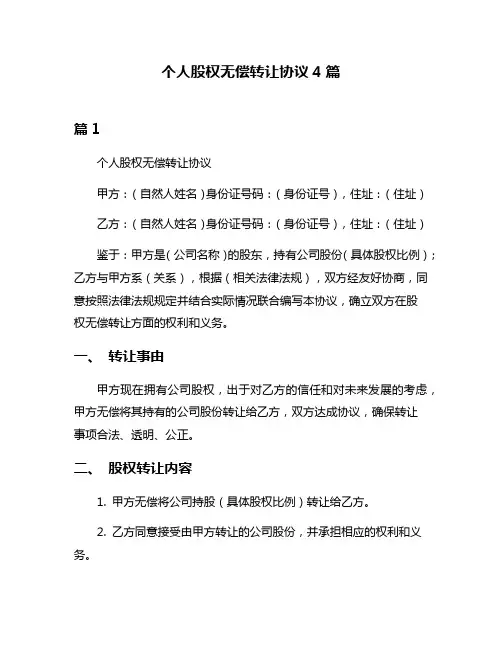 个人股权无偿转让协议 4 篇

篇 1

个人股权无偿转让协议

甲方：（自然人姓名）身份证号码：（身份证号），住址：（住址）

乙方：（自然人姓名）身份证号码：（身份证号），住址：（住址）

鉴于：甲方是（公司名称）的股东，持有公司股份（具体股权比例）；乙方与甲方系（关系），根据（相关法律法规），双方经友好协商，同意按照法律法规规定并结合实际情况联合编写本协议，确立双方在股权无偿转让方面的权利和义务。

一、 转让事由

甲方现在拥有公司股权，出于对乙方的信任和对未来发展的考虑，甲方无偿将其持有的公司股份转让给乙方，双方达成协议，确保转让事项合法、透明、公正。

二、 股权转让内容

1. 甲方无偿将公司持股（具体股权比例）转让给乙方。

2. 乙方同意接受由甲方转让的公司股份，并承担相应的权利和义务。